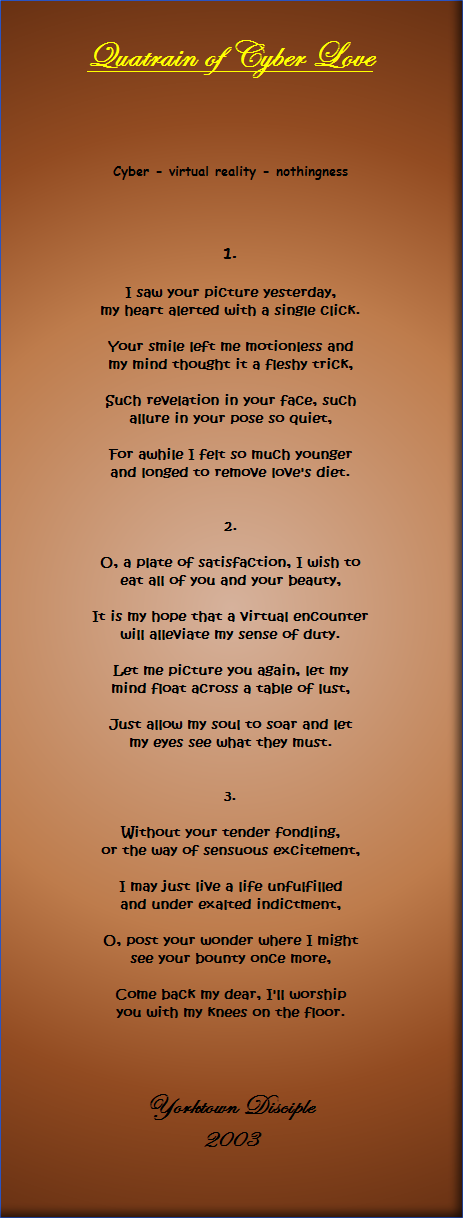 Quatrain of Cyber Love

Cyber - virtual reality - nothingness

1.

I saw your picture yesterday,
my heart alerted with a single click.

Your smile left me motionless and
my mind thought it a fleshy trick,

Such revelation in your face, such
allure in your pose so quiet,

For awhile I felt so much younger
and longed to remove love's diet.

2.

O, a plate of satisfaction, I wish to
eat all of you and your beauty,

It is my hope that a virtual encounter
will alleviate my sense of duty.

Let me picture you again, let my
mind float across a table of lust,

Just allow my soul to soar and let
my eyes see what they must.

3.

Without your tender fondling,
or the way of sensuous excitement,

I may just live a life unfulfilled
and under exalted indictment,

O, post your wonder where I might
see your bounty once more,

Come back my dear, I'll worship
you with my knees on the floor.

Yorktown Disciple
2003